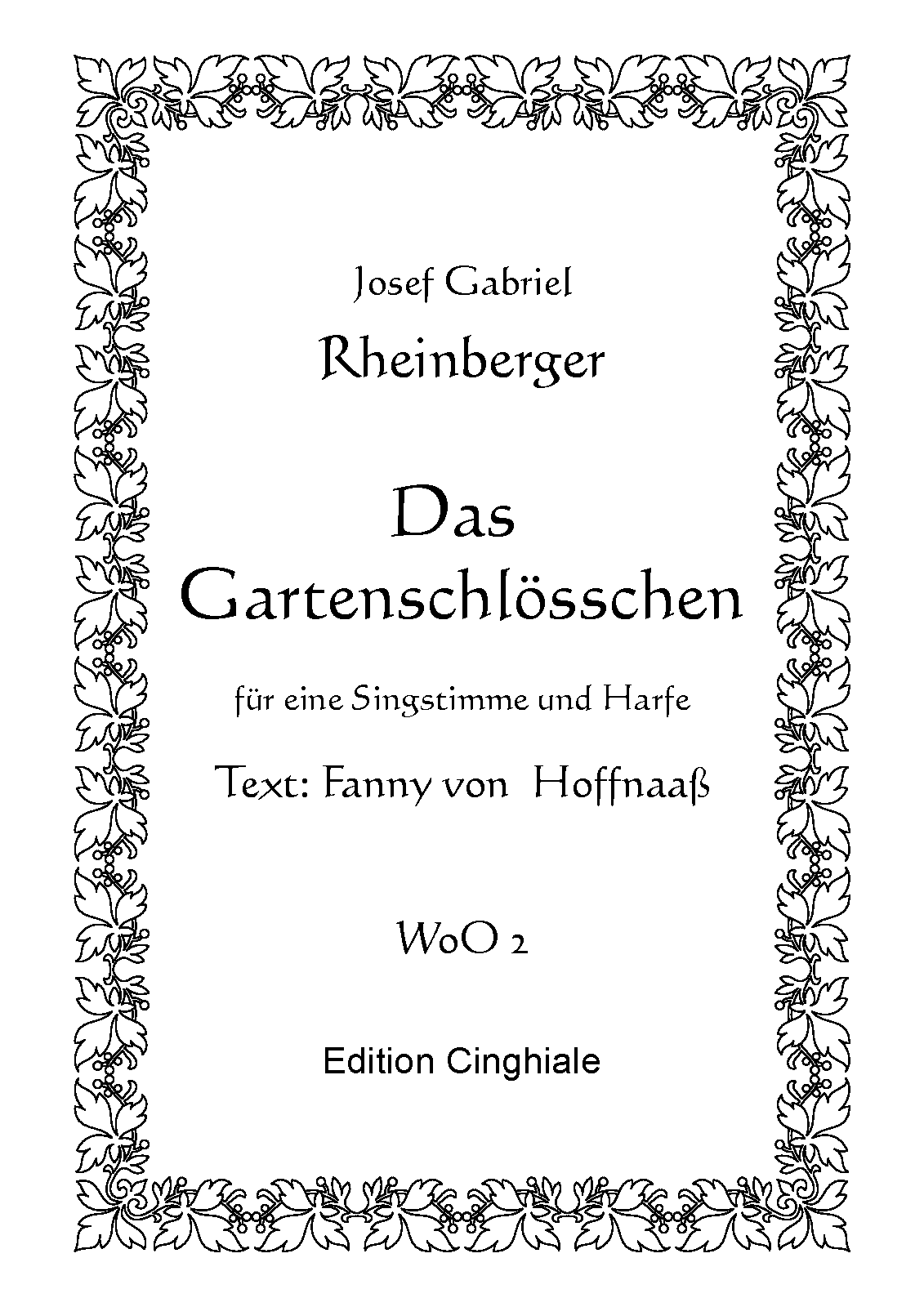 Josef Gabriel

Rheinberger

Das
Gartenschlösschen

für eine Singstimme und Harfe

Text: Fanny von Hoffnaaß

WoO 2

Edition Cinghiale